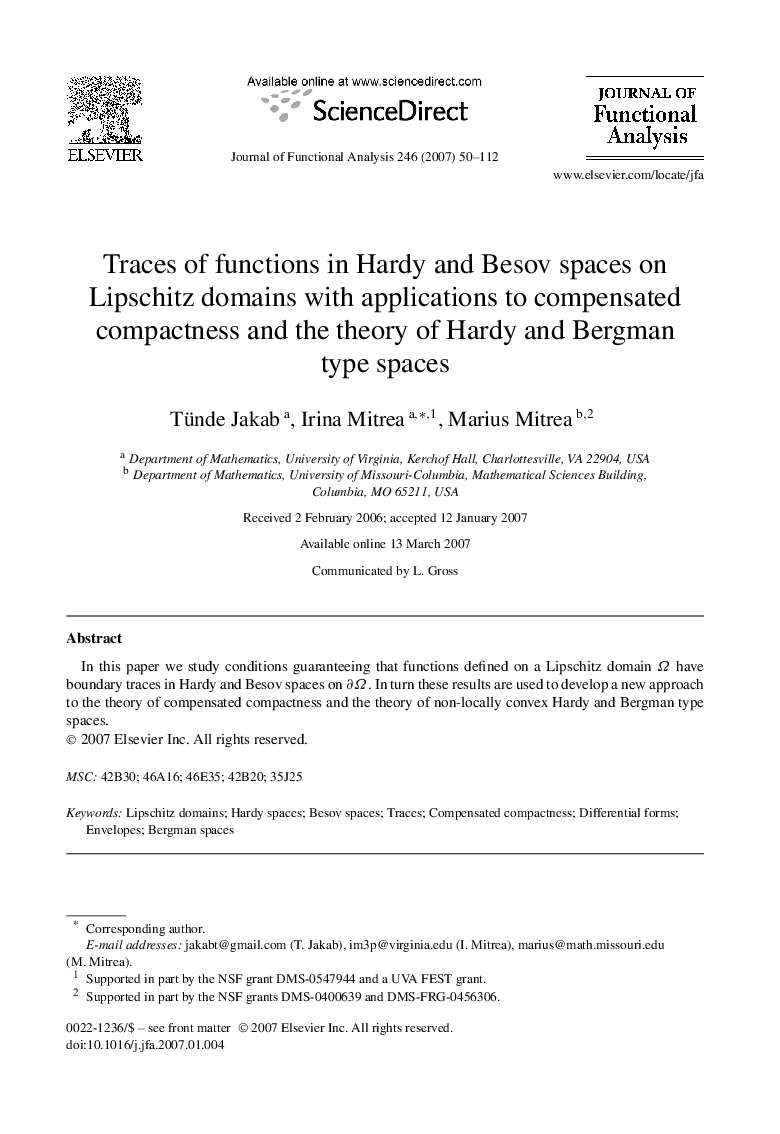 ELSEVIER

Available online at www.sciencedirect.com

ScienceDirect

Journal of Functional Analysis 246 (2007) 50–112

JOURNAL OF Functional Analysis

www.elsevier.com/locate/jfa

Traces of functions in Hardy and Besov spaces on Lipschitz domains with applications to compensated compactness and the theory of Hardy and Bergman type spaces

Tünde Jakab $^{a}$, Irina Mitrea $^{a,*,1}$, Marius Mitrea $^{b,2}$

$^{a}$ Department of Mathematics, University of Virginia, Kerchof Hall, Charlottesville, VA 22904, USA
$^{b}$ Department of Mathematics, University of Missouri-Columbia, Mathematical Sciences Building, Columbia, MO 65211, USA

Received 2 February 2006; accepted 12 January 2007

Available online 13 March 2007

Communicated by L. Gross

Abstract

In this paper we study conditions guaranteeing that functions defined on a Lipschitz domain $\Omega$ have boundary traces in Hardy and Besov spaces on $\partial\Omega$. In turn these results are used to develop a new approach to the theory of compensated compactness and the theory of non-locally convex Hardy and Bergman type spaces.
© 2007 Elsevier Inc. All rights reserved.

MSC: 42B30; 46A16; 46E35; 42B20; 35J25

Keywords: Lipschitz domains; Hardy spaces; Besov spaces; Traces; Compensated compactness; Differential forms; Envelopes; Bergman spaces

$^{*}$ Corresponding author.
E-mail addresses: jakabt@gmail.com (T. Jakab), im3p@virginia.edu (I. Mitrea), marius@math.missouri.edu (M. Mitrea).
$^{1}$ Supported in part by the NSF grant DMS-0547944 and a UVA FEST grant.
$^{2}$ Supported in part by the NSF grants DMS-0400639 and DMS-FRG-0456306.

0022-1236/$ – see front matter © 2007 Elsevier Inc. All rights reserved.
doi:10.1016/j.jfa.2007.01.004